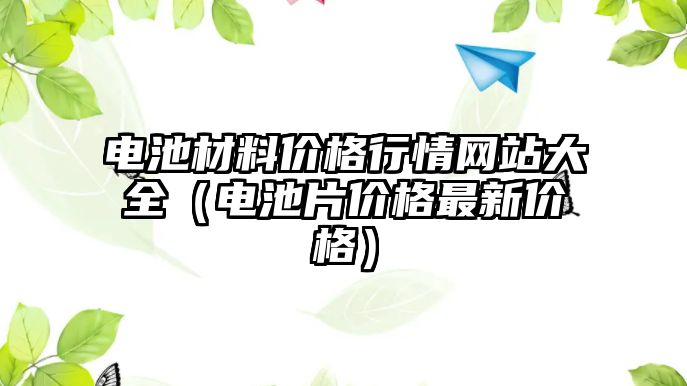 电池材料价格行情网站大全（电池片价格最新价格）